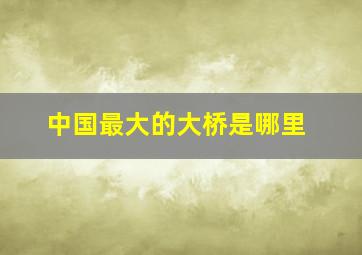 中国最大的大桥是哪里